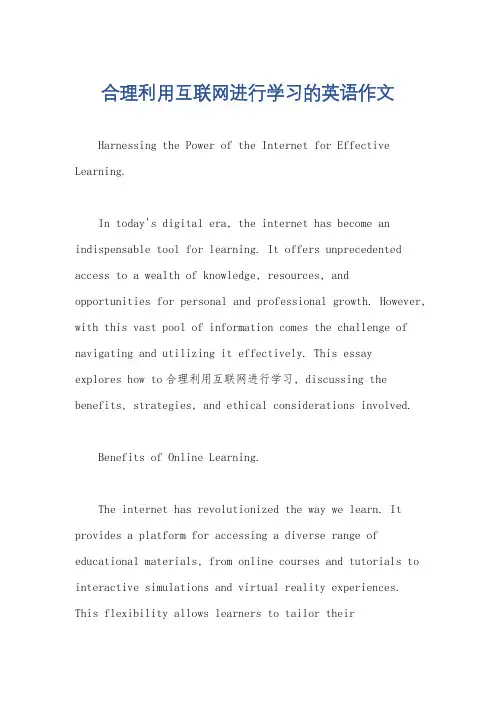 合理利用互联网进行学习的英语作文

Harnessing the Power of the Internet for Effective Learning.

In today's digital era, the internet has become an indispensable tool for learning. It offers unprecedented access to a wealth of knowledge, resources, and opportunities for personal and professional growth. However, with this vast pool of information comes the challenge of navigating and utilizing it effectively. This essay explores how to合理利用互联网进行学习, discussing the benefits, strategies, and ethical considerations involved.

Benefits of Online Learning.

The internet has revolutionized the way we learn. It provides a platform for accessing a diverse range of educational materials, from online courses and tutorials to interactive simulations and virtual reality experiences. This flexibility allows learners to tailor their